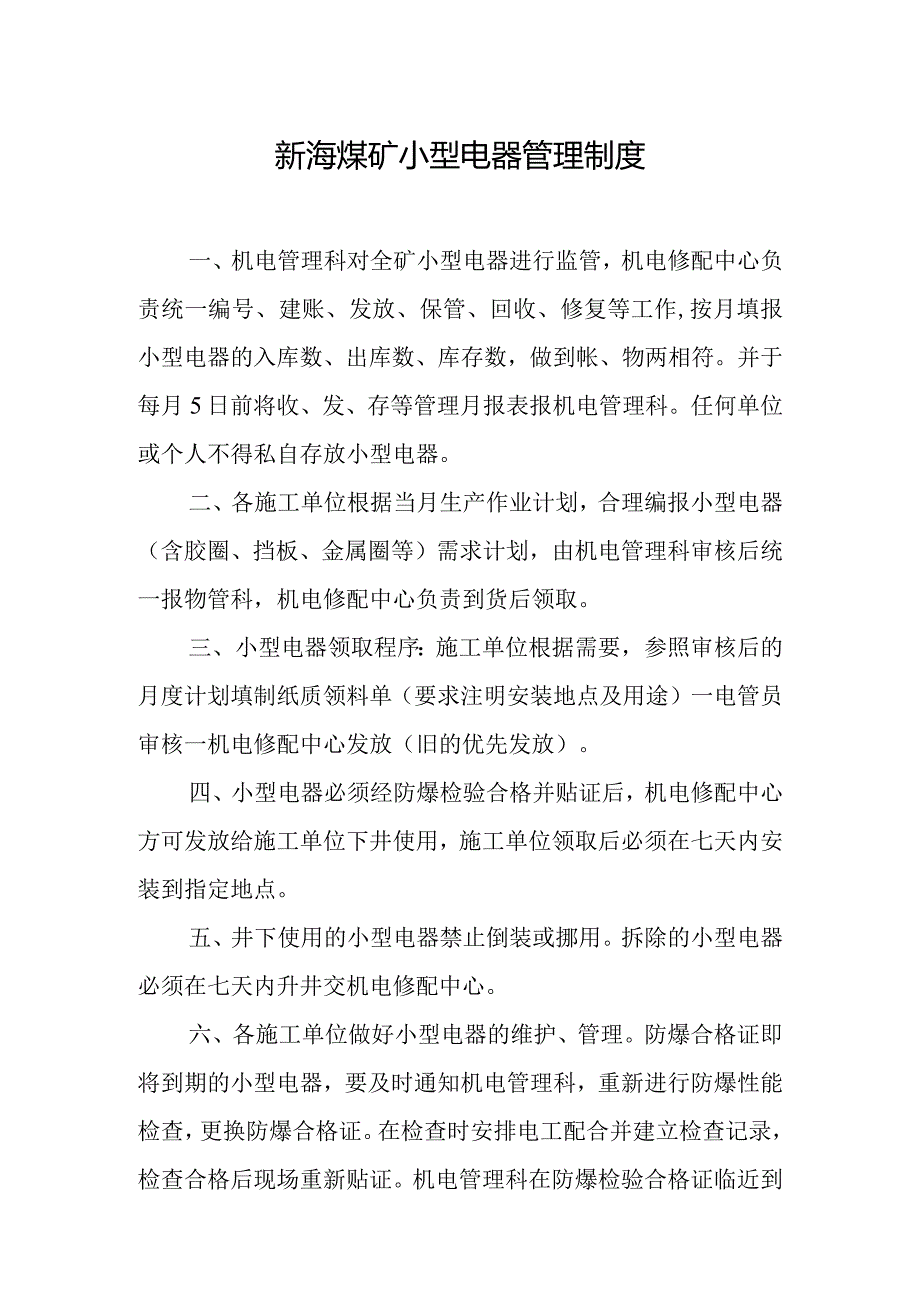 新海煤矿小型电器管理制度

一、机电管理科对全矿小型电器进行监管，机电修配中心负责统一编号、建账、发放、保管、回收、修复等工作,按月填报小型电器的入库数、出库数、库存数，做到帐、物两相符。并于每月5日前将收、发、存等管理月报表报机电管理科。任何单位或个人不得私自存放小型电器。

二、各施工单位根据当月生产作业计划，合理编报小型电器（含胶圈、挡板、金属圈等）需求计划，由机电管理科审核后统一报物管科，机电修配中心负责到货后领取。

三、小型电器领取程序：施工单位根据需要，参照审核后的月度计划填制纸质领料单（要求注明安装地点及用途）一电管员审核一机电修配中心发放（旧的优先发放）。

四、小型电器必须经防爆检验合格并贴证后，机电修配中心方可发放给施工单位下井使用，施工单位领取后必须在七天内安装到指定地点。

五、井下使用的小型电器禁止倒装或挪用。拆除的小型电器必须在七天内升井交机电修配中心。

六、各施工单位做好小型电器的维护、管理。防爆合格证即将到期的小型电器，要及时通知机电管理科，重新进行防爆性能检查，更换防爆合格证。在检查时安排电工配合并建立检查记录，检查合格后现场重新贴证。机电管理科在防爆检验合格证临近到